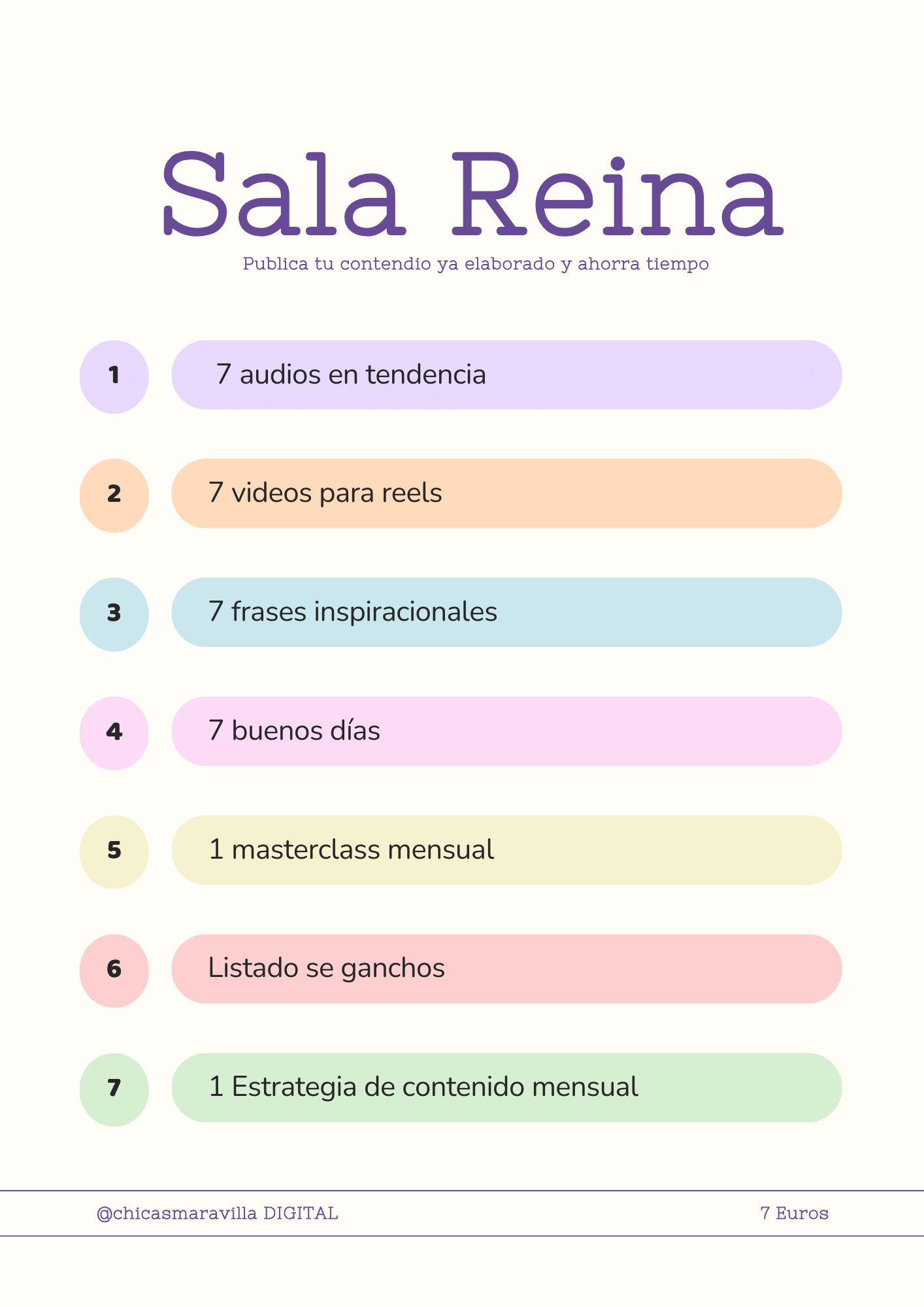 Sala Reina

Publica tu contendio ya elaborado y ahorra tiempo

1 7 audios en tendencia

2 7 videos para reels

3 7 frases inspiracionales

4 7 buenos días

5 1 masterclass mensual

6 Listado se ganchos

7 1 Estrategia de contenido mensual

@chicasmaravilla DIGITAL 7 Euros